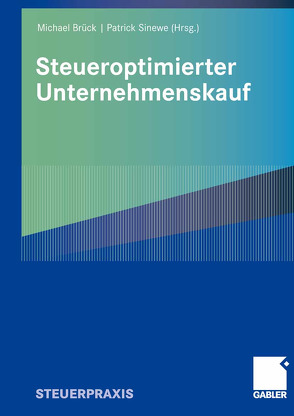 Michael Brück | Patrick Sinewe (Hrsg.)

Steueroptimierter Unternehmenskauf

STEUERPRAXIS

GABLER